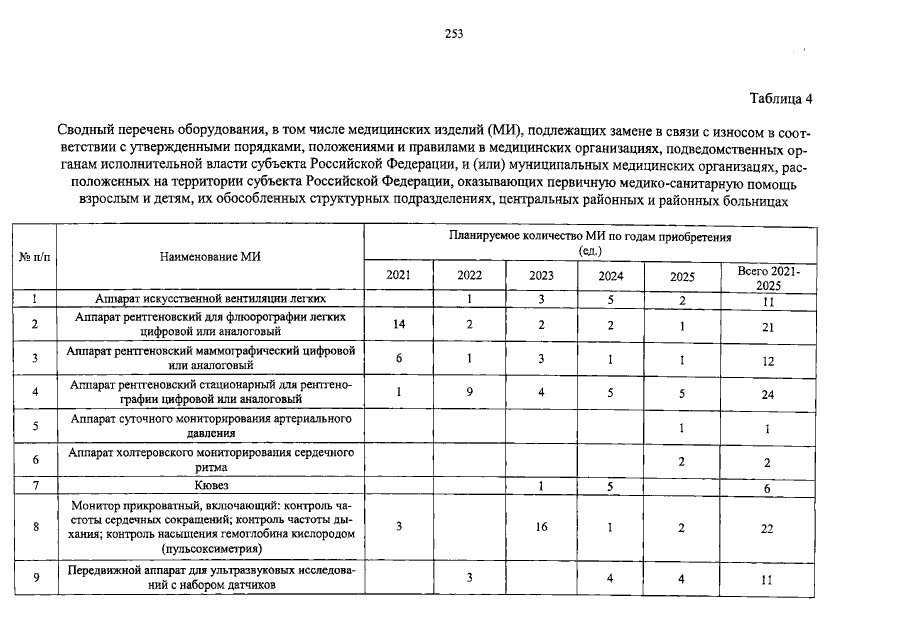 253

Таблица 4

Сводный перечень оборудования, в том числе медицинских изделий (МИ), подлежащих замене в связи с износом в соответствии с утвержденными порядками, положениями и правилами в медицинских организациях, подведомственных органам исполнительной власти субъекта Российской Федерации, и (или) муниципальных медицинских организацях, расположенных на территории субъекта Российской Федерации, оказывающих первичную медико-санитарную помощь взрослым и детям, их обособленных структурных подразделениях, центральных районных и районных больницах

| № п/п | Наименование МИ | Планируемое количество МИ по годам приобретения (ед.) | | | | | |
|---|---|---|---|---|---|---|---|
| | | 2021 | 2022 | 2023 | 2024 | 2025 | Всего 2021-2025 |
| 1 | Аппарат искусственной вентиляции легких | | 1 | 3 | 5 | 2 | 11 |
| 2 | Аппарат рентгеновский для флюорографии легких цифровой или аналоговый | 14 | 2 | 2 | 2 | 1 | 21 |
| 3 | Аппарат рентгеновский маммографический цифровой или аналоговый | 6 | 1 | 3 | 1 | 1 | 12 |
| 4 | Аппарат рентгеновский стационарный для рентгенографии цифровой или аналоговый | 1 | 9 | 4 | 5 | 5 | 24 |
| 5 | Аппарат суточного мониторирования артериального давления | | | | | 1 | 1 |
| 6 | Аппарат холтеровского мониторирования сердечного ритма | | | | | 2 | 2 |
| 7 | Кювез | | | 1 | 5 | | 6 |
| 8 | Монитор прикроватный, включающий: контроль частоты сердечных сокращений; контроль частоты дыхания; контроль насыщения гемоглобина кислородом (пульсоксиметрия) | 3 | | 16 | 1 | 2 | 22 |
| 9 | Передвижной аппарат для ультразвуковых исследований с набором датчиков | | 3 | | 4 | 4 | 11 |